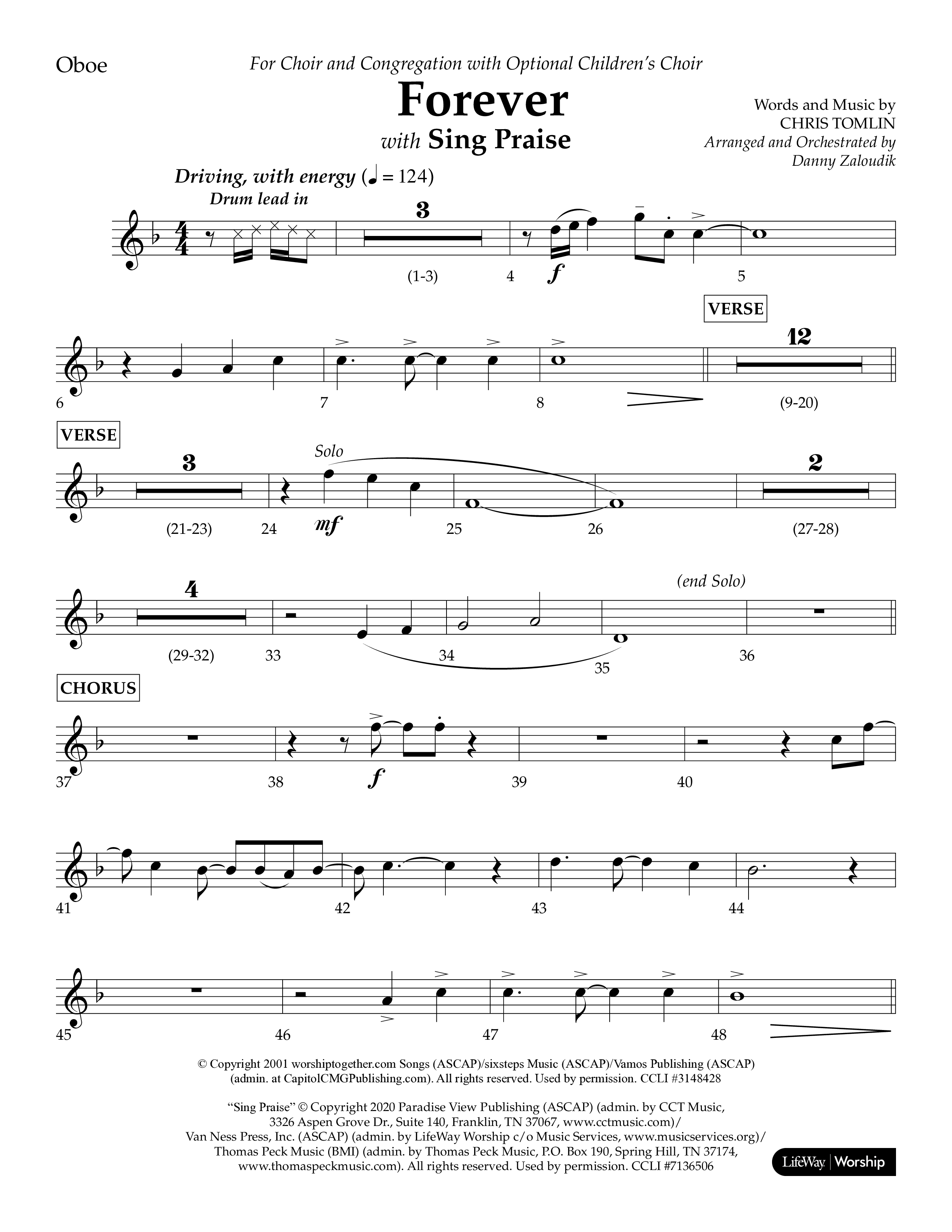 Oboe

For Choir and Congregation with Optional Children's Choir

Forever

with Sing Praise

Words and Music by
CHRIS TOMLIN
Arranged and Orchestrated by
Danny Zaloudik

Driving, with energy (♩ = 124)
Drum lead in

3
(1-3) 4 f 5

VERSE
12
6 7 8 (9-20)

VERSE
3 Solo 2
(21-23) 24 mf 25 26 (27-28)

4 (end Solo)
(29-32) 33 34 35 36

CHORUS
37 38 f 39 40

41 42 43 44

45 46 47 48

© Copyright 2001 worshiptogether.com Songs (ASCAP)/sixsteps Music (ASCAP)/Vamos Publishing (ASCAP) (admin. at CapitolCMGPublishing.com). All rights reserved. Used by permission. CCLI #3148428

"Sing Praise" © Copyright 2020 Paradise View Publishing (ASCAP) (admin. by CCT Music, 3326 Aspen Grove Dr., Suite 140, Franklin, TN 37067, www.cctmusic.com)/ Van Ness Press, Inc. (ASCAP) (admin. by LifeWay Worship c/o Music Services, www.musicservices.org)/ Thomas Peck Music (BMI) (admin. by Thomas Peck Music, P.O. Box 190, Spring Hill, TN 37174, www.thomaspeckmusic.com). All rights reserved. Used by permission. CCLI #7136506

LifeWay | Worship